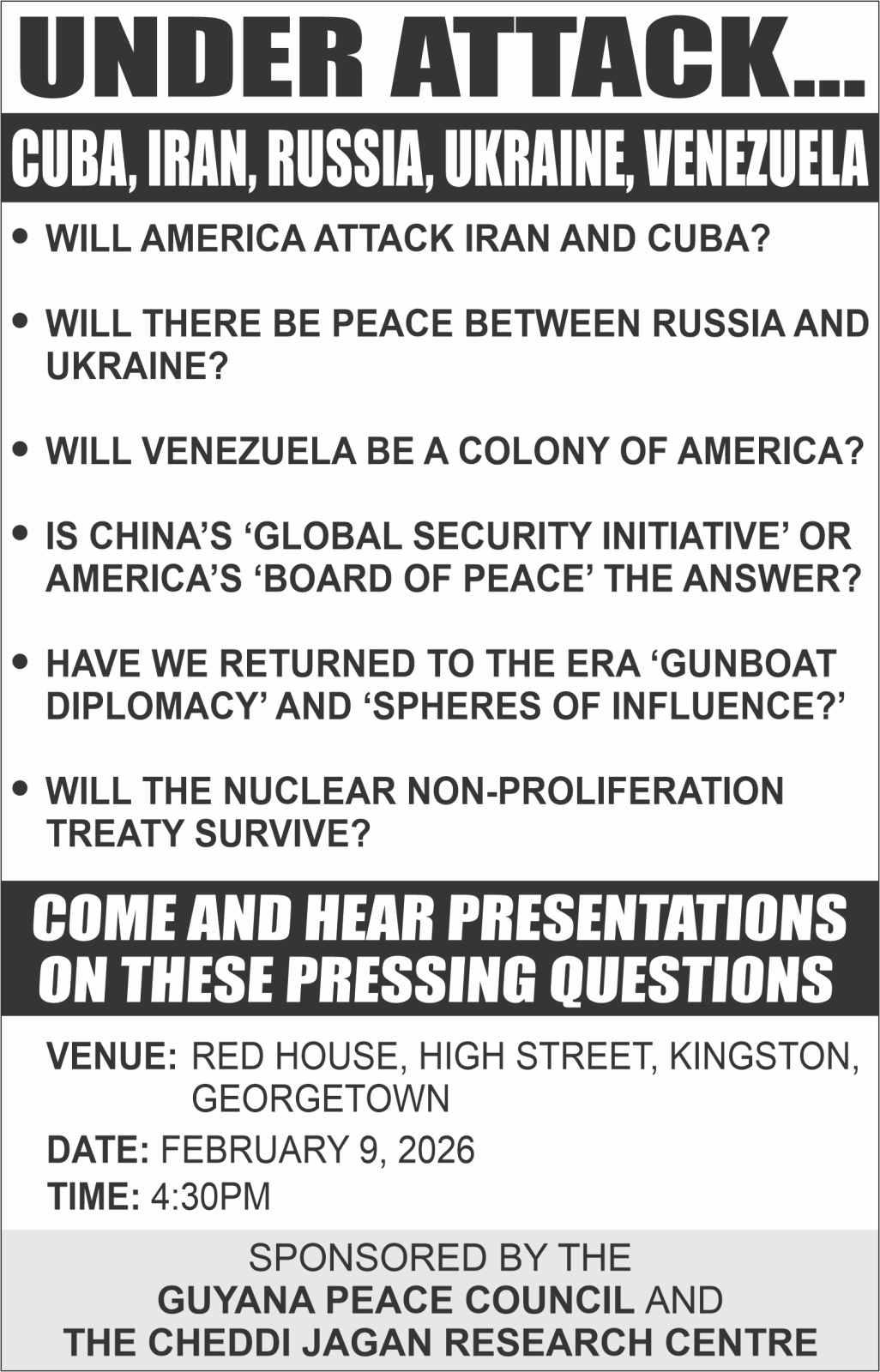 UNDER ATTACK...

CUBA, IRAN, RUSSIA, UKRAINE, VENEZUELA

• WILL AMERICA ATTACK IRAN AND CUBA?

• WILL THERE BE PEACE BETWEEN RUSSIA AND UKRAINE?

• WILL VENEZUELA BE A COLONY OF AMERICA?

• IS CHINA'S 'GLOBAL SECURITY INITIATIVE' OR AMERICA'S 'BOARD OF PEACE' THE ANSWER?

• HAVE WE RETURNED TO THE ERA 'GUNBOAT DIPLOMACY' AND 'SPHERES OF INFLUENCE?'

• WILL THE NUCLEAR NON-PROLIFERATION TREATY SURVIVE?

COME AND HEAR PRESENTATIONS ON THESE PRESSING QUESTIONS

VENUE: RED HOUSE, HIGH STREET, KINGSTON, GEORGETOWN
DATE: FEBRUARY 9, 2026
TIME: 4:30PM

SPONSORED BY THE
GUYANA PEACE COUNCIL AND
THE CHEDDI JAGAN RESEARCH CENTRE